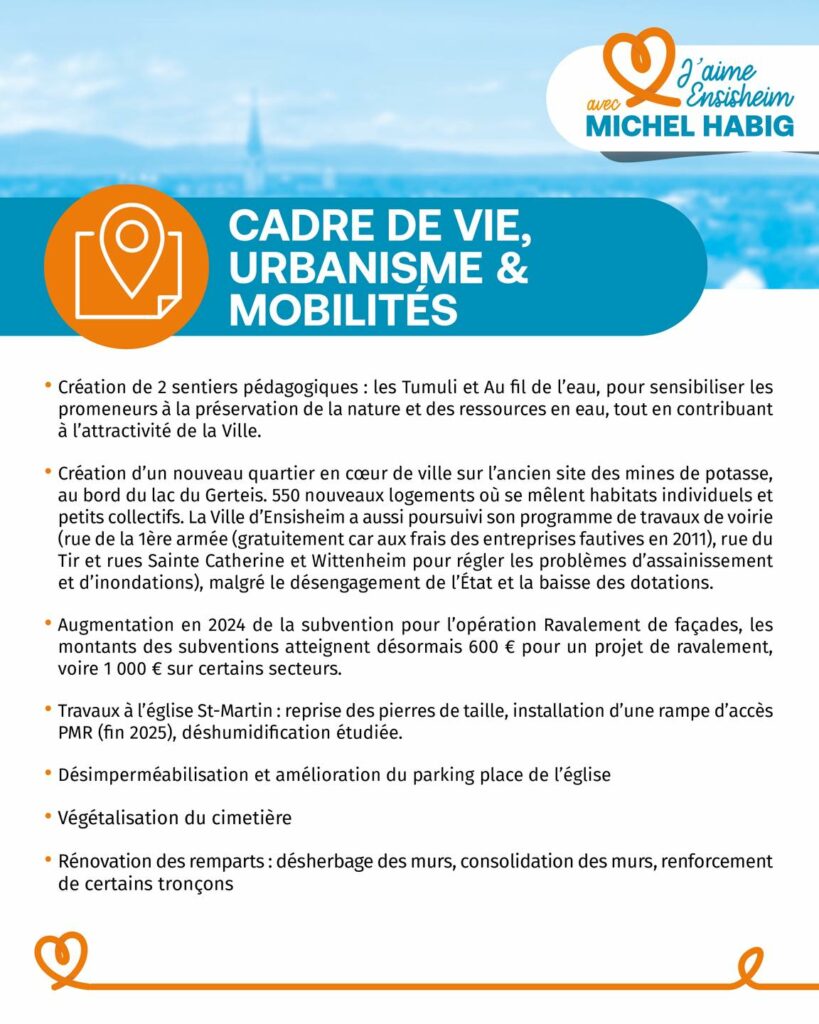 J'aime Ensisheim
avec
MICHEL HABIG

CADRE DE VIE, URBANISME & MOBILITÉS

• Création de 2 sentiers pédagogiques : les Tumuli et Au fil de l'eau, pour sensibiliser les promeneurs à la préservation de la nature et des ressources en eau, tout en contribuant à l'attractivité de la Ville.

• Création d'un nouveau quartier en cœur de ville sur l'ancien site des mines de potasse, au bord du lac du Gerteis. 550 nouveaux logements où se mêlent habitats individuels et petits collectifs. La Ville d'Ensisheim a aussi poursuivi son programme de travaux de voirie (rue de la 1ère armée (gratuitement car aux frais des entreprises fautives en 2011), rue du Tir et rues Sainte Catherine et Wittenheim pour régler les problèmes d'assainissement et d'inondations), malgré le désengagement de l'État et la baisse des dotations.

• Augmentation en 2024 de la subvention pour l'opération Ravalement de façades, les montants des subventions atteignent désormais 600 € pour un projet de ravalement, voire 1 000 € sur certains secteurs.

• Travaux à l'église St-Martin : reprise des pierres de taille, installation d'une rampe d'accès PMR (fin 2025), déshumidification étudiée.

• Désimperméabilisation et amélioration du parking place de l'église

• Végétalisation du cimetière

• Rénovation des remparts : désherbage des murs, consolidation des murs, renforcement de certains tronçons